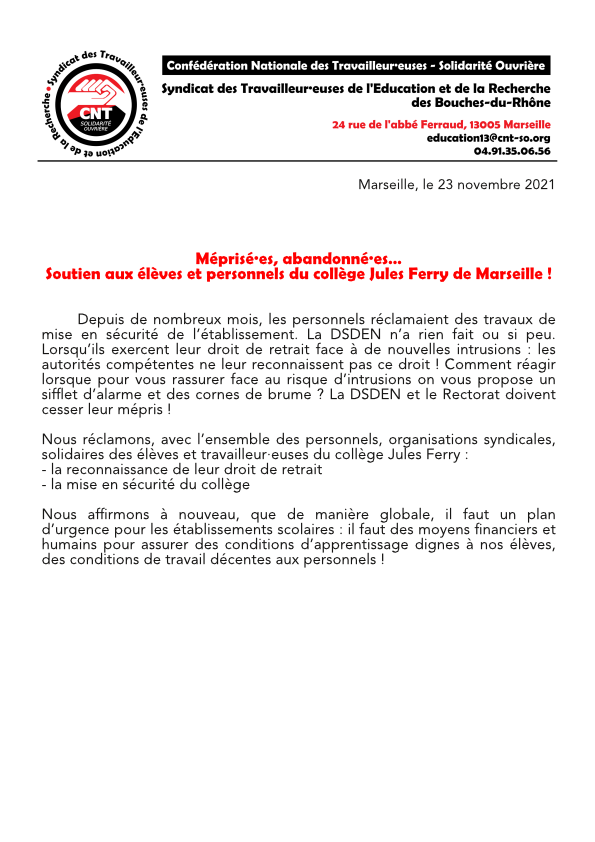 Syndicat des Travailleur·euses de l'Education et de la Recherche
CNT
SOLIDARITÉ OUVRIÈRE

Confédération Nationale des Travailleur·euses - Solidarité Ouvrière

Syndicat des Travailleur·euses de l'Education et de la Recherche des Bouches-du-Rhône

24 rue de l'abbé Ferraud, 13005 Marseille
education13@cnt-so.org
04.91.35.06.56

Marseille, le 23 novembre 2021

Méprisé·es, abandonné·es...
Soutien aux élèves et personnels du collège Jules Ferry de Marseille !

Depuis de nombreux mois, les personnels réclamaient des travaux de mise en sécurité de l'établissement. La DSDEN n'a rien fait ou si peu. Lorsqu'ils exercent leur droit de retrait face à de nouvelles intrusions : les autorités compétentes ne leur reconnaissent pas ce droit ! Comment réagir lorsque pour vous rassurer face au risque d'intrusions on vous propose un sifflet d'alarme et des cornes de brume ? La DSDEN et le Rectorat doivent cesser leur mépris !

Nous réclamons, avec l'ensemble des personnels, organisations syndicales, solidaires des élèves et travailleur·euses du collège Jules Ferry :
- la reconnaissance de leur droit de retrait
- la mise en sécurité du collège

Nous affirmons à nouveau, que de manière globale, il faut un plan d'urgence pour les établissements scolaires : il faut des moyens financiers et humains pour assurer des conditions d'apprentissage dignes à nos élèves, des conditions de travail décentes aux personnels !